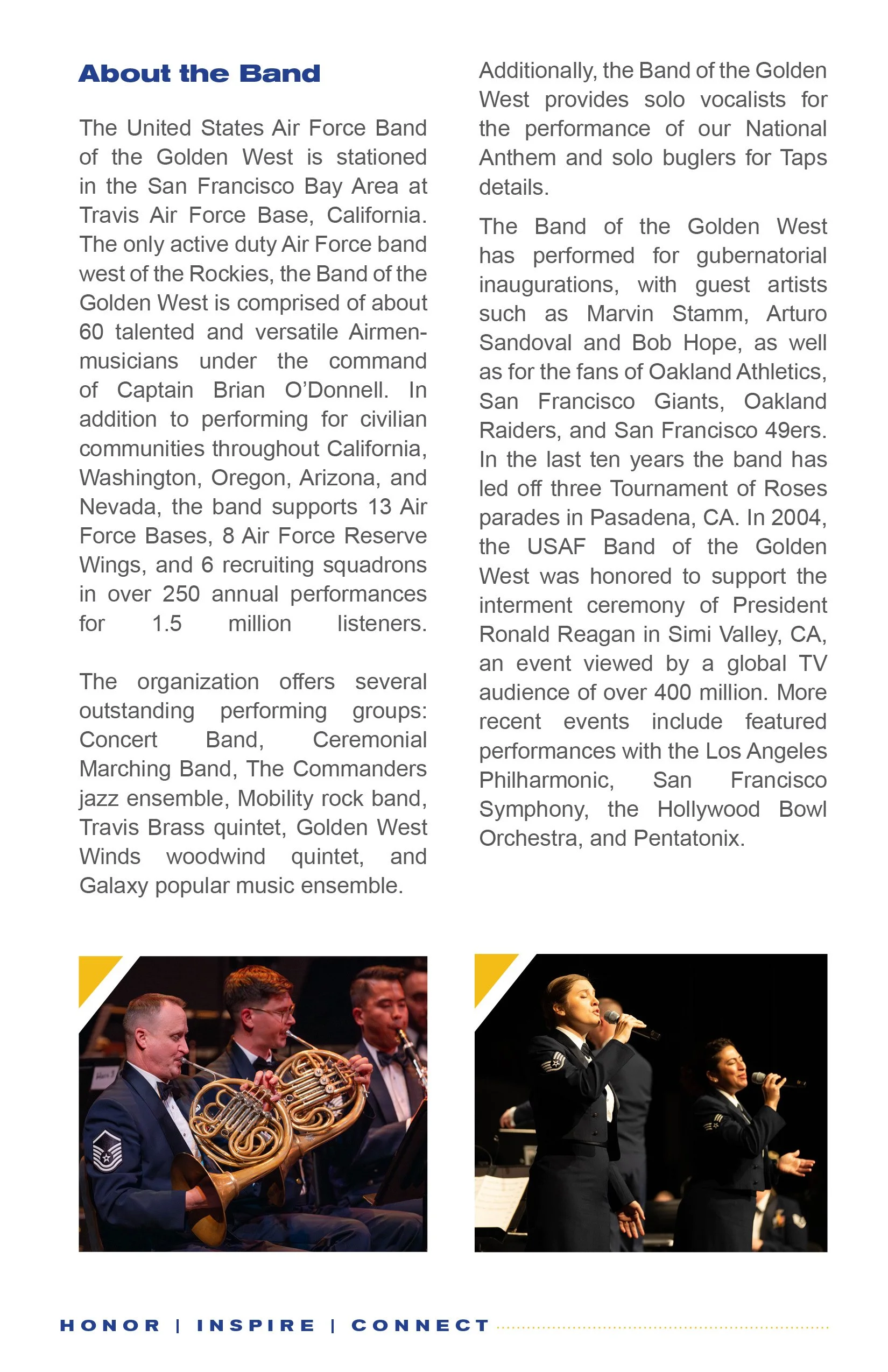 About the Band

The United States Air Force Band of the Golden West is stationed in the San Francisco Bay Area at Travis Air Force Base, California. The only active duty Air Force band west of the Rockies, the Band of the Golden West is comprised of about 60 talented and versatile Airmen-musicians under the command of Captain Brian O'Donnell. In addition to performing for civilian communities throughout California, Washington, Oregon, Arizona, and Nevada, the band supports 13 Air Force Bases, 8 Air Force Reserve Wings, and 6 recruiting squadrons in over 250 annual performances for 1.5 million listeners.

The organization offers several outstanding performing groups: Concert Band, Ceremonial Marching Band, The Commanders jazz ensemble, Mobility rock band, Travis Brass quintet, Golden West Winds woodwind quintet, and Galaxy popular music ensemble.

Additionally, the Band of the Golden West provides solo vocalists for the performance of our National Anthem and solo buglers for Taps details.

The Band of the Golden West has performed for gubernatorial inaugurations, with guest artists such as Marvin Stamm, Arturo Sandoval and Bob Hope, as well as for the fans of Oakland Athletics, San Francisco Giants, Oakland Raiders, and San Francisco 49ers. In the last ten years the band has led off three Tournament of Roses parades in Pasadena, CA. In 2004, the USAF Band of the Golden West was honored to support the interment ceremony of President Ronald Reagan in Simi Valley, CA, an event viewed by a global TV audience of over 400 million. More recent events include featured performances with the Los Angeles Philharmonic, San Francisco Symphony, the Hollywood Bowl Orchestra, and Pentatonix.

HONOR | INSPIRE | CONNECT